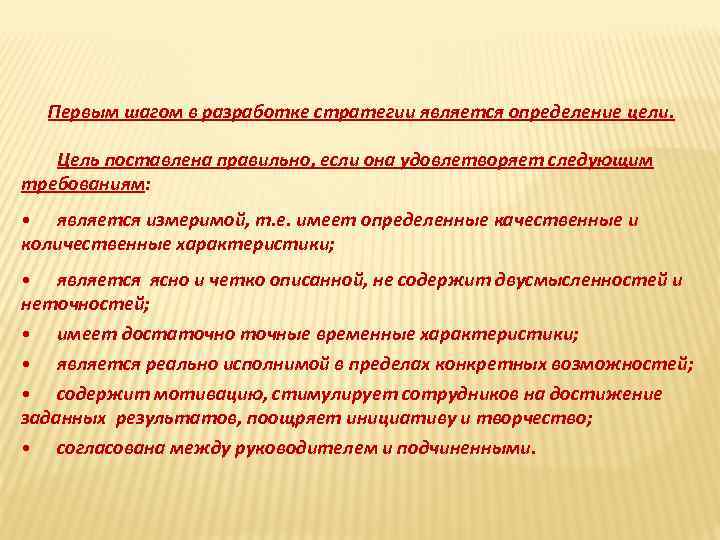 Первым шагом в разработке стратегии является определение цели.

Цель поставлена правильно, если она удовлетворяет следующим требованиям:

• является измеримой, т.е. имеет определенные качественные и количественные характеристики;

• является ясно и четко описанной, не содержит двусмысленностей и неточностей;

• имеет достаточно точные временные характеристики;

• является реально исполнимой в пределах конкретных возможностей;

• содержит мотивацию, стимулирует сотрудников на достижение заданных результатов, поощряет инициативу и творчество;

• согласована между руководителем и подчиненными.